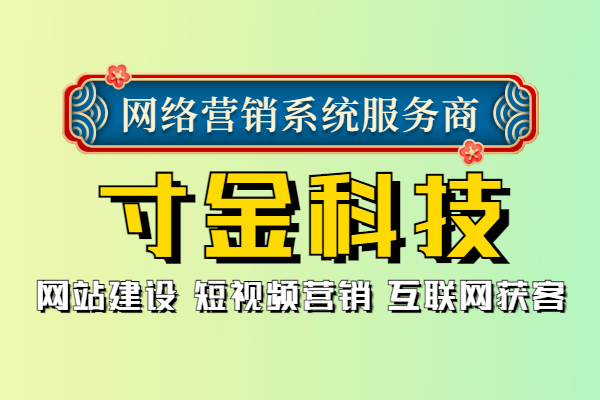 网络营销系统服务商

寸金科技

网站建设 短视频营销 互联网获客